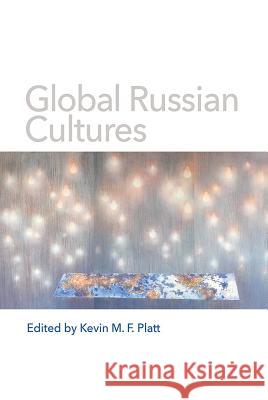 Global Russian Cultures

Edited by Kevin M. F. Platt

Kraina Książek